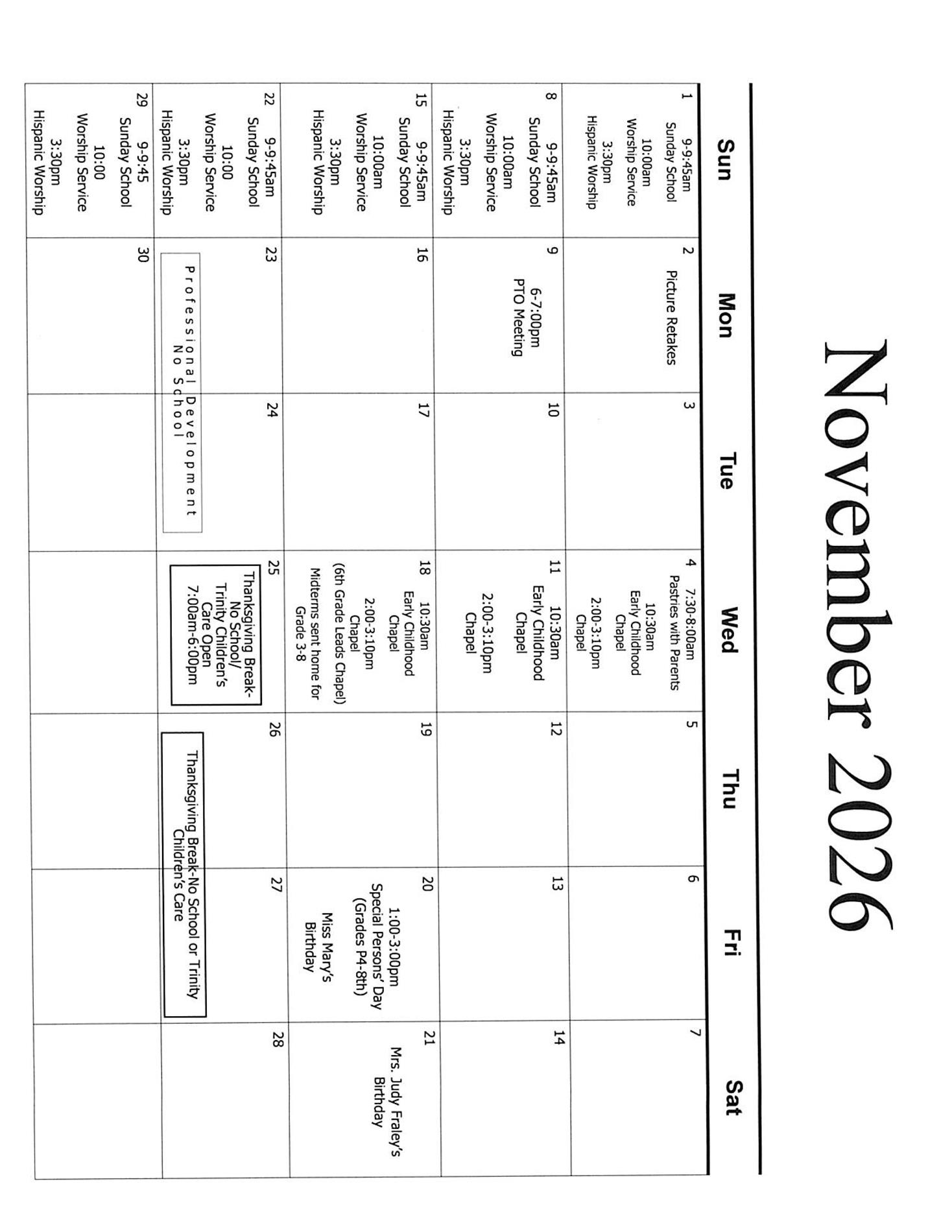 November 2026

| Sun | Mon | Tue | Wed | Thu | Fri | Sat |
|---|---|---|---|---|---|---|
| 1 9-9:45am Sunday School 10:00am Worship Service 3:30pm Hispanic Worship | 2 Picture Retakes | 3 | 4 7:30-8:00am Pastries with Parents 10:30am Early Childhood Chapel 2:00-3:10pm Chapel | 5 | 6 | 7 |
| 8 9-9:45am Sunday School 10:00am Worship Service 3:30pm Hispanic Worship | 9 6-7:00pm PTO Meeting | 10 | 11 10:30am Early Childhood Chapel 2:00-3:10pm Chapel | 12 | 13 | 14 |
| 15 9-9:45am Sunday School 10:00am Worship Service 3:30pm Hispanic Worship | 16 | 17 | 18 10:30am Early Childhood Chapel 2:00-3:10pm Chapel (6th Grade Leads Chapel) Midterms sent home for Grade 3-8 | 19 | 20 1:00-3:00pm Special Persons' Day (Grades P4-8th) Miss Mary's Birthday | 21 Mrs. Judy Fraley's Birthday |
| 22 9-9:45am Sunday School 10:00 Worship Service 3:30pm Hispanic Worship | 23 Professional Development No School | 24 | 25 Thanksgiving Break-No School/ Trinity Children's Care Open 7:00am-6:00pm | 26 Thanksgiving Break-No School or Trinity Children's Care | 27 | 28 |
| 29 9-9:45 Sunday School 10:00 Worship Service 3:30pm Hispanic Worship | 30 | | | | | |